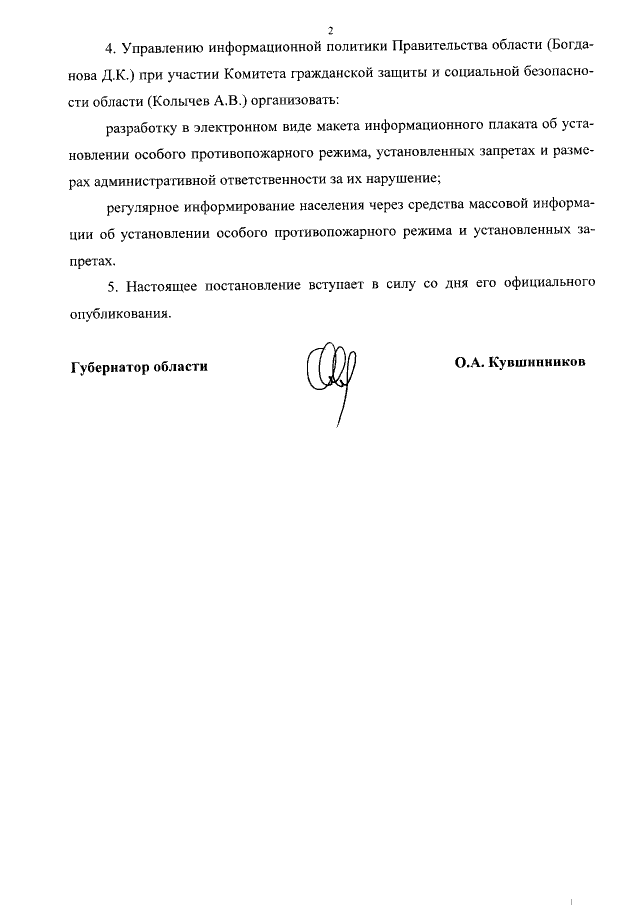 2

4. Управлению информационной политики Правительства области (Богданова Д.К.) при участии Комитета гражданской защиты и социальной безопасности области (Колычев А.В.) организовать:

разработку в электронном виде макета информационного плаката об установлении особого противопожарного режима, установленных запретах и размерах административной ответственности за их нарушение;

регулярное информирование населения через средства массовой информации об установлении особого противопожарного режима и установленных запретах.

5. Настоящее постановление вступает в силу со дня его официального опубликования.

Губернатор области

О.А. Кувшинников